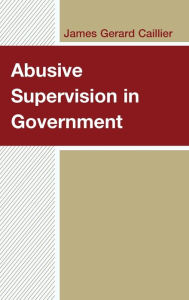 James Gerard Caillier

Abusive Supervision in Government